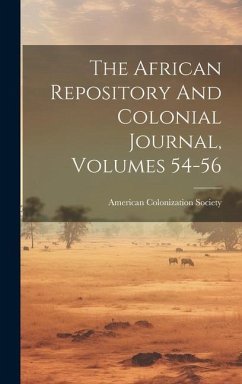 The African Repository And Colonial Journal, Volumes 54-56

American Colonization Society